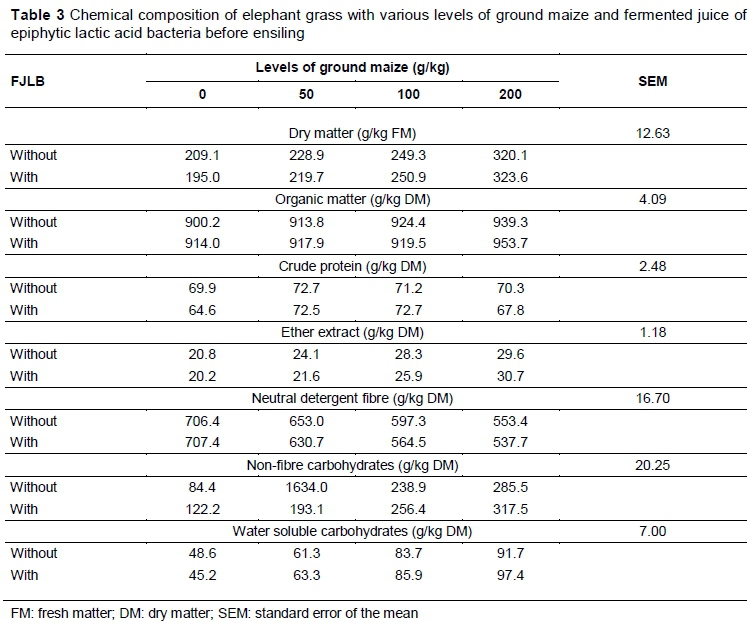 **Table 3** Chemical composition of elephant grass with various levels of ground maize and fermented juice of epiphytic lactic acid bacteria before ensiling

| FJLB | Levels of ground maize (g/kg) | | | | SEM |
|---|---|---|---|---|---|
| | 0 | 50 | 100 | 200 | |
| | Dry matter (g/kg FM) | | | | 12.63 |
| Without | 209.1 | 228.9 | 249.3 | 320.1 | |
| With | 195.0 | 219.7 | 250.9 | 323.6 | |
| | Organic matter (g/kg DM) | | | | 4.09 |
| Without | 900.2 | 913.8 | 924.4 | 939.3 | |
| With | 914.0 | 917.9 | 919.5 | 953.7 | |
| | Crude protein (g/kg DM) | | | | 2.48 |
| Without | 69.9 | 72.7 | 71.2 | 70.3 | |
| With | 64.6 | 72.5 | 72.7 | 67.8 | |
| | Ether extract (g/kg DM) | | | | 1.18 |
| Without | 20.8 | 24.1 | 28.3 | 29.6 | |
| With | 20.2 | 21.6 | 25.9 | 30.7 | |
| | Neutral detergent fibre (g/kg DM) | | | | 16.70 |
| Without | 706.4 | 653.0 | 597.3 | 553.4 | |
| With | 707.4 | 630.7 | 564.5 | 537.7 | |
| | Non-fibre carbohydrates (g/kg DM) | | | | 20.25 |
| Without | 84.4 | 1634.0 | 238.9 | 285.5 | |
| With | 122.2 | 193.1 | 256.4 | 317.5 | |
| | Water soluble carbohydrates (g/kg DM) | | | | 7.00 |
| Without | 48.6 | 61.3 | 83.7 | 91.7 | |
| With | 45.2 | 63.3 | 85.9 | 97.4 | |

FM: fresh matter; DM: dry matter; SEM: standard error of the mean